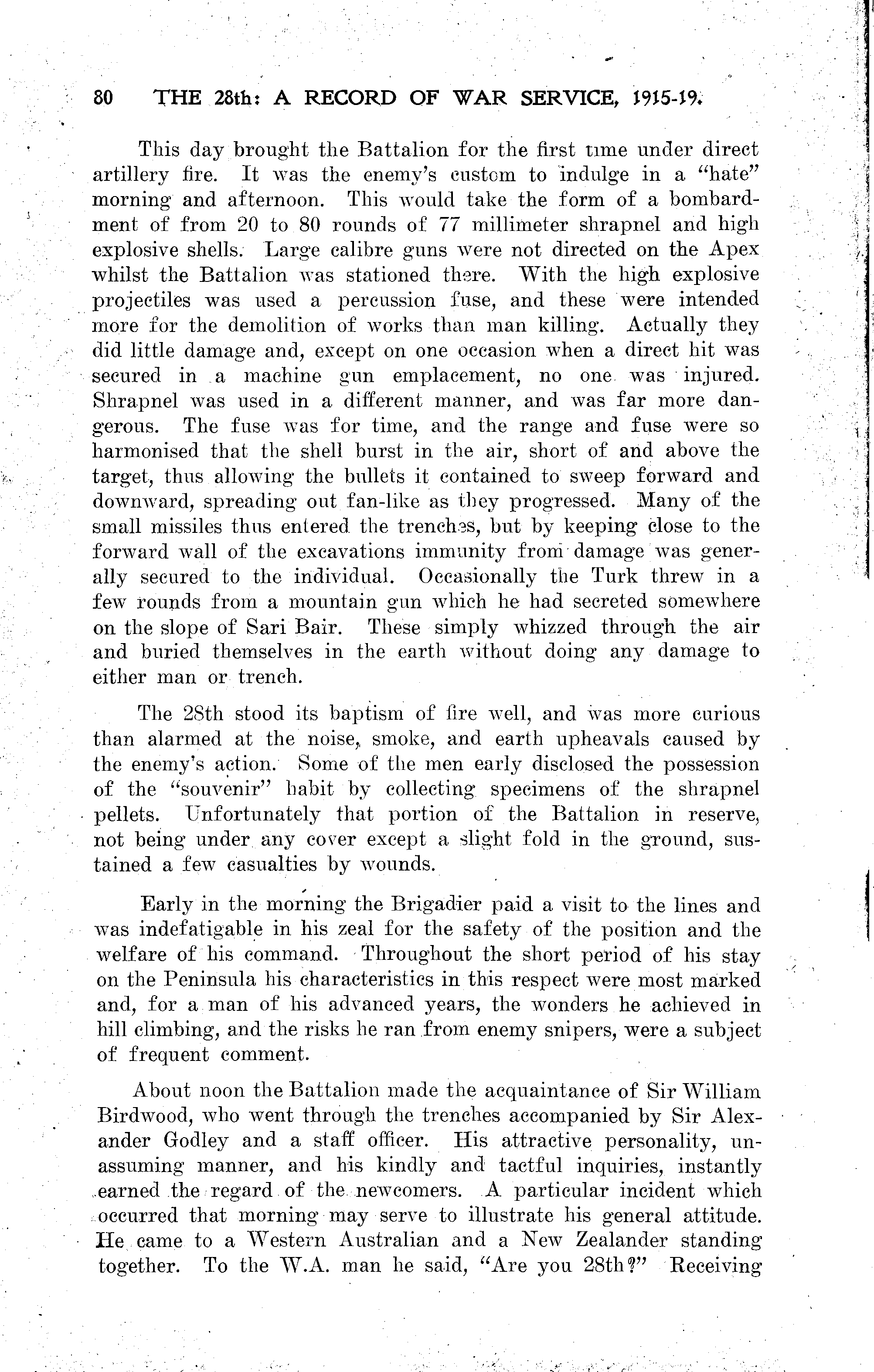 80 THE 28th: A RECORD OF WAR SERVICE, 1915-19.

This day brought the Battalion for the first time under direct artillery fire. It was the enemy's custom to indulge in a "hate" morning and afternoon. This would take the form of a bombardment of from 20 to 80 rounds of 77 millimeter shrapnel and high explosive shells. Large calibre guns were not directed on the Apex whilst the Battalion was stationed there. With the high explosive projectiles was used a percussion fuse, and these were intended more for the demolition of works than man killing. Actually they did little damage and, except on one occasion when a direct hit was secured in a machine gun emplacement, no one was injured. Shrapnel was used in a different manner, and was far more dangerous. The fuse was for time, and the range and fuse were so harmonised that the shell burst in the air, short of and above the target, thus allowing the bullets it contained to sweep forward and downward, spreading out fan-like as they progressed. Many of the small missiles thus entered the trenches, but by keeping close to the forward wall of the excavations immunity from damage was generally secured to the individual. Occasionally the Turk threw in a few rounds from a mountain gun which he had secreted somewhere on the slope of Sari Bair. These simply whizzed through the air and buried themselves in the earth without doing any damage to either man or trench.

The 28th stood its baptism of fire well, and was more curious than alarmed at the noise, smoke, and earth upheavals caused by the enemy's action. Some of the men early disclosed the possession of the "souvenir" habit by collecting specimens of the shrapnel pellets. Unfortunately that portion of the Battalion in reserve, not being under any cover except a slight fold in the ground, sustained a few casualties by wounds.

Early in the morning the Brigadier paid a visit to the lines and was indefatigable in his zeal for the safety of the position and the welfare of his command. Throughout the short period of his stay on the Peninsula his characteristics in this respect were most marked and, for a man of his advanced years, the wonders he achieved in hill climbing, and the risks he ran from enemy snipers, were a subject of frequent comment.

About noon the Battalion made the acquaintance of Sir William Birdwood, who went through the trenches accompanied by Sir Alexander Godley and a staff officer. His attractive personality, unassuming manner, and his kindly and tactful inquiries, instantly earned the regard of the newcomers. A particular incident which occurred that morning may serve to illustrate his general attitude. He came to a Western Australian and a New Zealander standing together. To the W.A. man he said, "Are you 28th?" Receiving